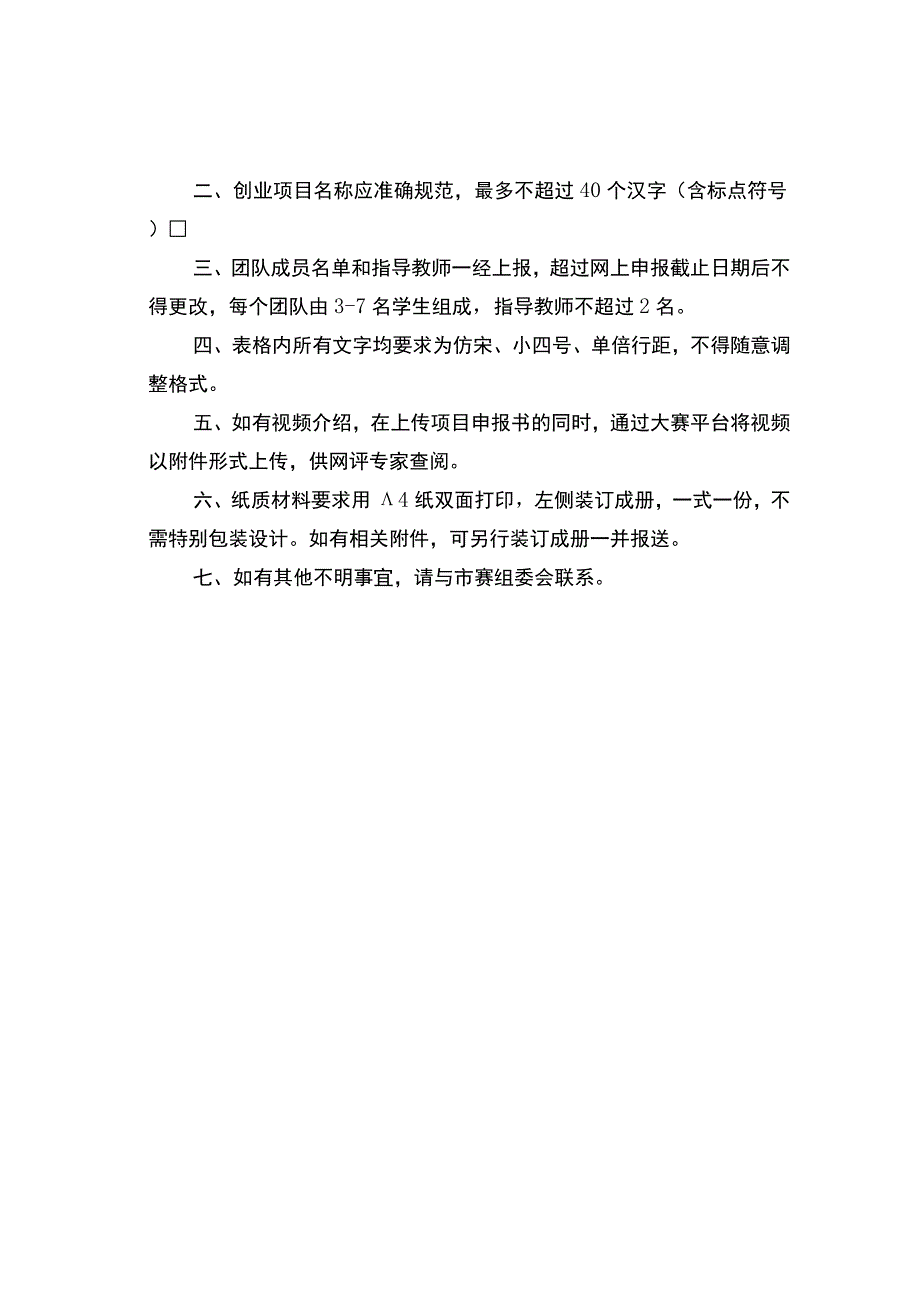 二、创业项目名称应准确规范，最多不超过40个汉字（含标点符号）□

三、团队成员名单和指导教师一经上报，超过网上申报截止日期后不得更改，每个团队由3-7名学生组成，指导教师不超过2名。

四、表格内所有文字均要求为仿宋、小四号、单倍行距，不得随意调整格式。

五、如有视频介绍，在上传项目申报书的同时，通过大赛平台将视频以附件形式上传，供网评专家查阅。

六、纸质材料要求用Λ4纸双面打印，左侧装订成册，一式一份，不需特别包装设计。如有相关附件，可另行装订成册一并报送。

七、如有其他不明事宜，请与市赛组委会联系。